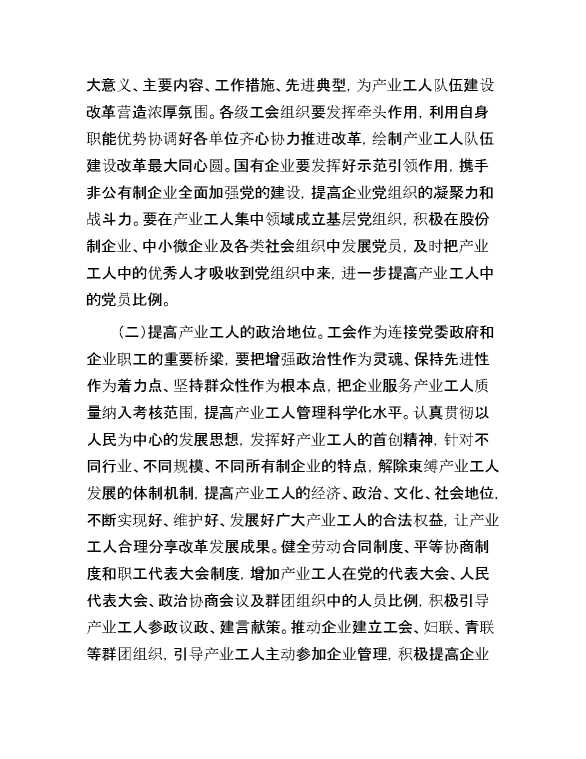 大意义、主要内容、工作措施、先进典型，为产业工人队伍建设改革营造浓厚氛围。各级工会组织要发挥牵头作用，利用自身职能优势协调好各单位齐心协力推进改革，绘制产业工人队伍建设改革最大同心圆。国有企业要发挥好示范引领作用，携手非公有制企业全面加强党的建设，提高企业党组织的凝聚力和战斗力。要在产业工人集中领域成立基层党组织，积极在股份制企业、中小微企业及各类社会组织中发展党员，及时把产业工人中的优秀人才吸收到党组织中来，进一步提高产业工人中的党员比例。

（二）提高产业工人的政治地位。工会作为连接党委政府和企业职工的重要桥梁，要把增强政治性作为灵魂、保持先进性作为着力点、坚持群众性作为根本点，把企业服务产业工人质量纳入考核范围，提高产业工人管理科学化水平。认真贯彻以人民为中心的发展思想，发挥好产业工人的首创精神，针对不同行业、不同规模、不同所有制企业的特点，解除束缚产业工人发展的体制机制，提高产业工人的经济、政治、文化、社会地位，不断实现好、维护好、发展好广大产业工人的合法权益，让产业工人合理分享改革发展成果。健全劳动合同制度、平等协商制度和职工代表大会制度，增加产业工人在党的代表大会、人民代表大会、政治协商会议及群团组织中的人员比例，积极引导产业工人参政议政、建言献策。推动企业建立工会、妇联、青联等群团组织，引导产业工人主动参加企业管理，积极提高企业